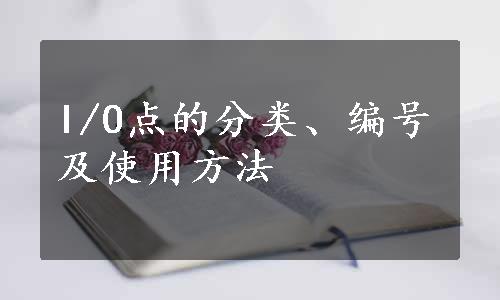 I/O点的分类、编号及使用方法